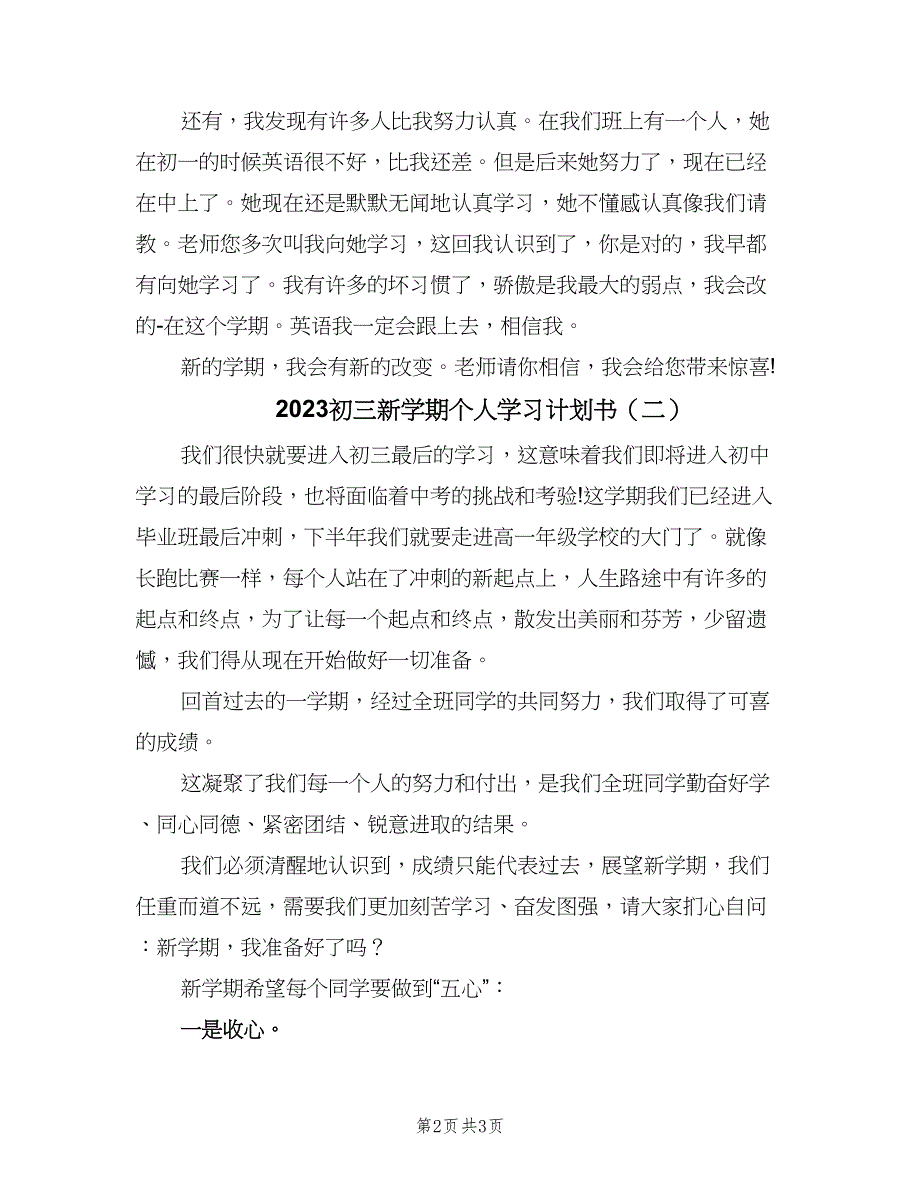 还有，我发现有许多人比我努力认真。在我们班上有一个人，她在初一的时候英语很不好，比我还差。但是后来她努力了，现在已经在中上了。她现在还是默默无闻地认真学习，她不懂感认真像我们请教。老师您多次叫我向她学习，这回我认识到了，你是对的，我早都有向她学习了。我有许多的坏习惯了，骄傲是我最大的弱点，我会改的-在这个学期。英语我一定会跟上去，相信我。

新的学期，我会有新的改变。老师请你相信，我会给您带来惊喜!

2023初三新学期个人学习计划书（二）

我们很快就要进入初三最后的学习，这意味着我们即将进入初中学习的最后阶段，也将面临着中考的挑战和考验!这学期我们已经进入毕业班最后冲刺，下半年我们就要走进高一年级学校的大门了。就像长跑比赛一样，每个人站在了冲刺的新起点上，人生路途中有许多的起点和终点，为了让每一个起点和终点，散发出美丽和芬芳，少留遗憾，我们得从现在开始做好一切准备。

回首过去的一学期，经过全班同学的共同努力，我们取得了可喜的成绩。

这凝聚了我们每一个人的努力和付出，是我们全班同学勤奋好学、同心同德、紧密团结、锐意进取的结果。

我们必须清醒地认识到，成绩只能代表过去，展望新学期，我们任重而道不远，需要我们更加刻苦学习、奋发图强，请大家扪心自问：新学期，我准备好了吗？

新学期希望每个同学要做到“五心”：

一是收心。

第2页 共3页